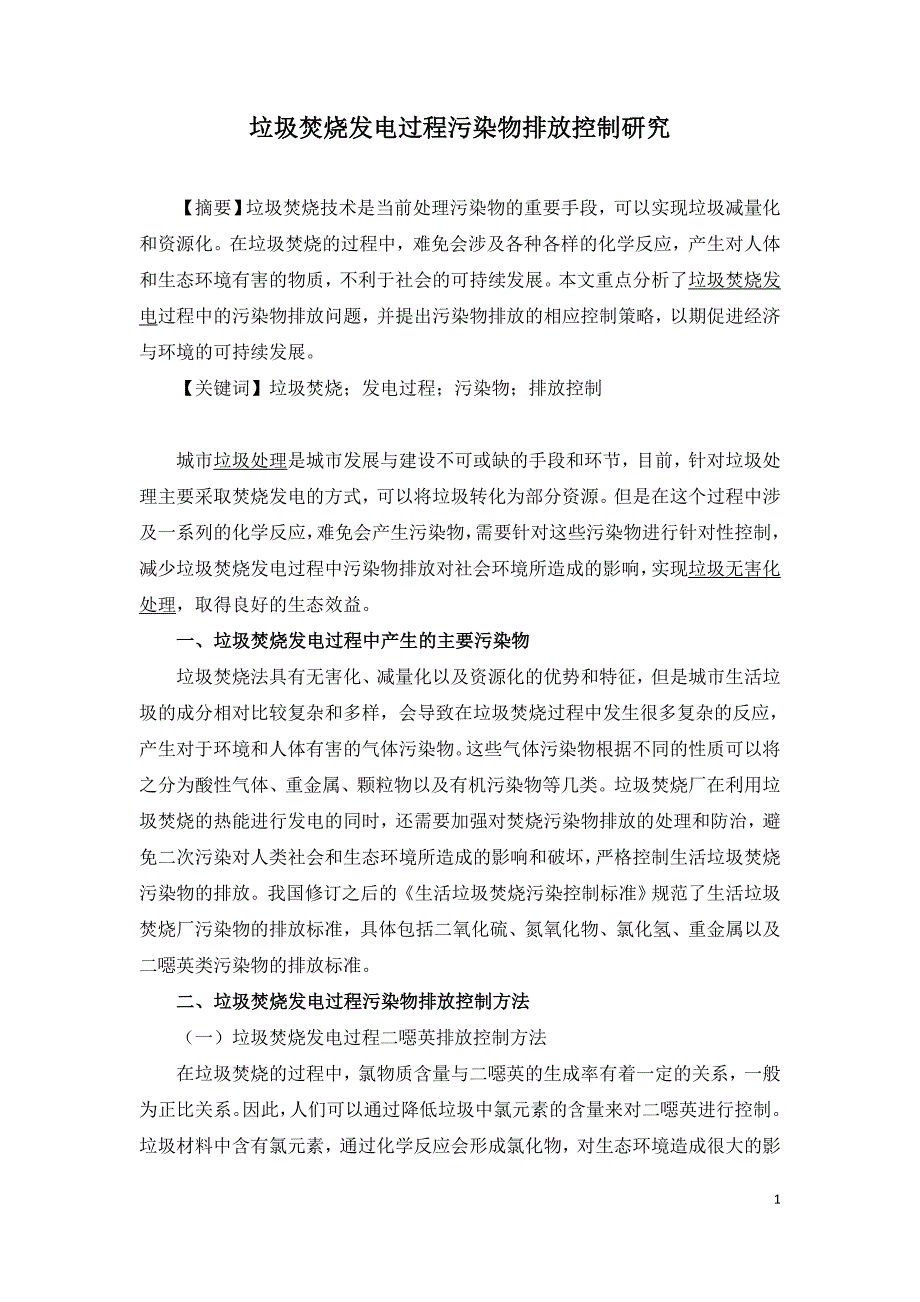 垃圾焚烧发电过程污染物排放控制研究

【摘要】垃圾焚烧技术是当前处理污染物的重要手段，可以实现垃圾减量化和资源化。在垃圾焚烧的过程中，难免会涉及各种各样的化学反应，产生对人体和生态环境有害的物质，不利于社会的可持续发展。本文重点分析了垃圾焚烧发电过程中的污染物排放问题，并提出污染物排放的相应控制策略，以期促进经济与环境的可持续发展。

【关键词】垃圾焚烧；发电过程；污染物；排放控制

城市垃圾处理是城市发展与建设不可或缺的手段和环节，目前，针对垃圾处理主要采取焚烧发电的方式，可以将垃圾转化为部分资源。但是在这个过程中涉及一系列的化学反应，难免会产生污染物，需要针对这些污染物进行针对性控制，减少垃圾焚烧发电过程中污染物排放对社会环境所造成的影响，实现垃圾无害化处理，取得良好的生态效益。

一、垃圾焚烧发电过程中产生的主要污染物

垃圾焚烧法具有无害化、减量化以及资源化的优势和特征，但是城市生活垃圾的成分相对比较复杂和多样，会导致在垃圾焚烧过程中发生很多复杂的反应，产生对于环境和人体有害的气体污染物。这些气体污染物根据不同的性质可以将之分为酸性气体、重金属、颗粒物以及有机污染物等几类。垃圾焚烧厂在利用垃圾焚烧的热能进行发电的同时，还需要加强对焚烧污染物排放的处理和防治，避免二次污染对人类社会和生态环境所造成的影响和破坏，严格控制生活垃圾焚烧污染物的排放。我国修订之后的《生活垃圾焚烧污染控制标准》规范了生活垃圾焚烧厂污染物的排放标准，具体包括二氧化硫、氮氧化物、氯化氢、重金属以及二噁英类污染物的排放标准。

二、垃圾焚烧发电过程污染物排放控制方法

（一）垃圾焚烧发电过程二噁英排放控制方法

在垃圾焚烧的过程中，氯物质含量与二噁英的生成率有着一定的关系，一般为正比关系。因此，人们可以通过降低垃圾中氯元素的含量来对二噁英进行控制。垃圾材料中含有氯元素，通过化学反应会形成氯化物，对生态环境造成很大的影

1